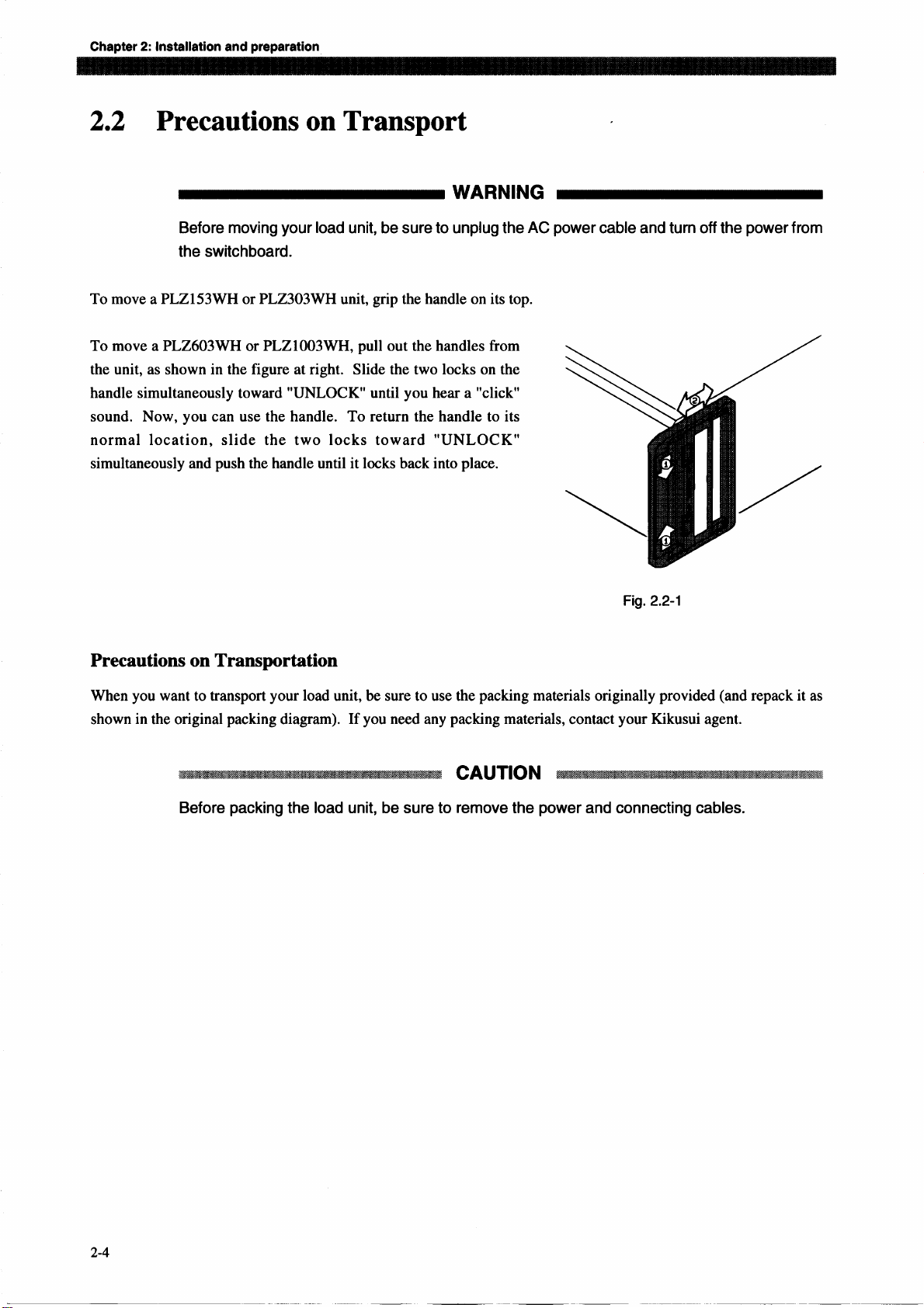 Chapter 2: Installation and preparation

2.2 Precautions on Transport

WARNING

Before moving your load unit, be sure to unplug the AC power cable and turn off the power from the switchboard.

To move a PLZ153WH or PLZ303WH unit, grip the handle on its top.

To move a PLZ603WH or PLZ1003WH, pull out the handles from the unit, as shown in the figure at right. Slide the two locks on the handle simultaneously toward "UNLOCK" until you hear a "click" sound. Now, you can use the handle. To return the handle to its normal location, slide the two locks toward "UNLOCK" simultaneously and push the handle until it locks back into place.

②

①

①

Fig. 2.2-1

Precautions on Transportation

When you want to transport your load unit, be sure to use the packing materials originally provided (and repack it as shown in the original packing diagram). If you need any packing materials, contact your Kikusui agent.

CAUTION

Before packing the load unit, be sure to remove the power and connecting cables.

2-4